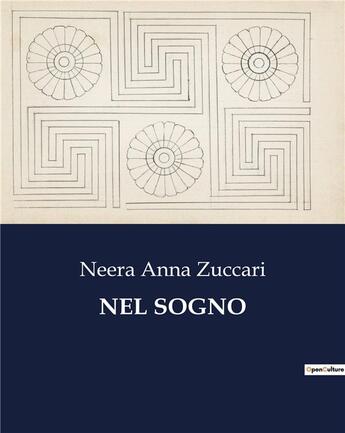 Neera Anna Zuccari

NEL SOGNO

OpenCulture